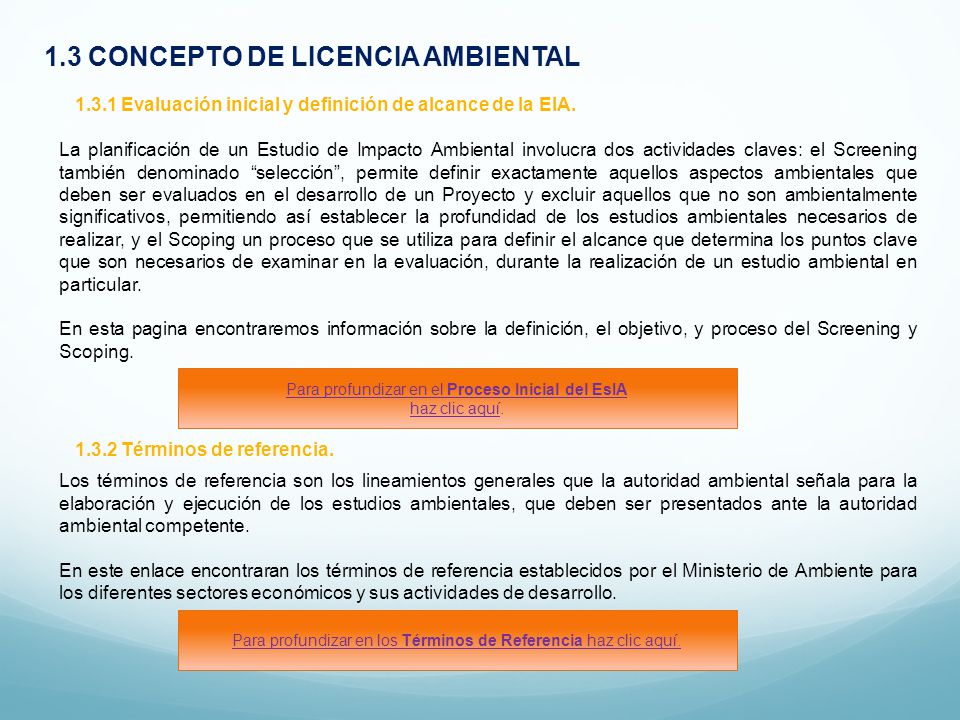 1.3 CONCEPTO DE LICENCIA AMBIENTAL

1.3.1 Evaluación inicial y definición de alcance de la EIA.

La planificación de un Estudio de Impacto Ambiental involucra dos actividades claves: el Screening también denominado “selección”, permite definir exactamente aquellos aspectos ambientales que deben ser evaluados en el desarrollo de un Proyecto y excluir aquellos que no son ambientalmente significativos, permitiendo así establecer la profundidad de los estudios ambientales necesarios de realizar, y el Scoping un proceso que se utiliza para definir el alcance que determina los puntos clave que son necesarios de examinar en la evaluación, durante la realización de un estudio ambiental en particular.

En esta pagina encontraremos información sobre la definición, el objetivo, y proceso del Screening y Scoping.

Para profundizar en el Proceso Inicial del EsIA haz clic aquí.

1.3.2 Términos de referencia.

Los términos de referencia son los lineamientos generales que la autoridad ambiental señala para la elaboración y ejecución de los estudios ambientales, que deben ser presentados ante la autoridad ambiental competente.

En este enlace encontraran los términos de referencia establecidos por el Ministerio de Ambiente para los diferentes sectores económicos y sus actividades de desarrollo.

Para profundizar en los Términos de Referencia haz clic aquí.